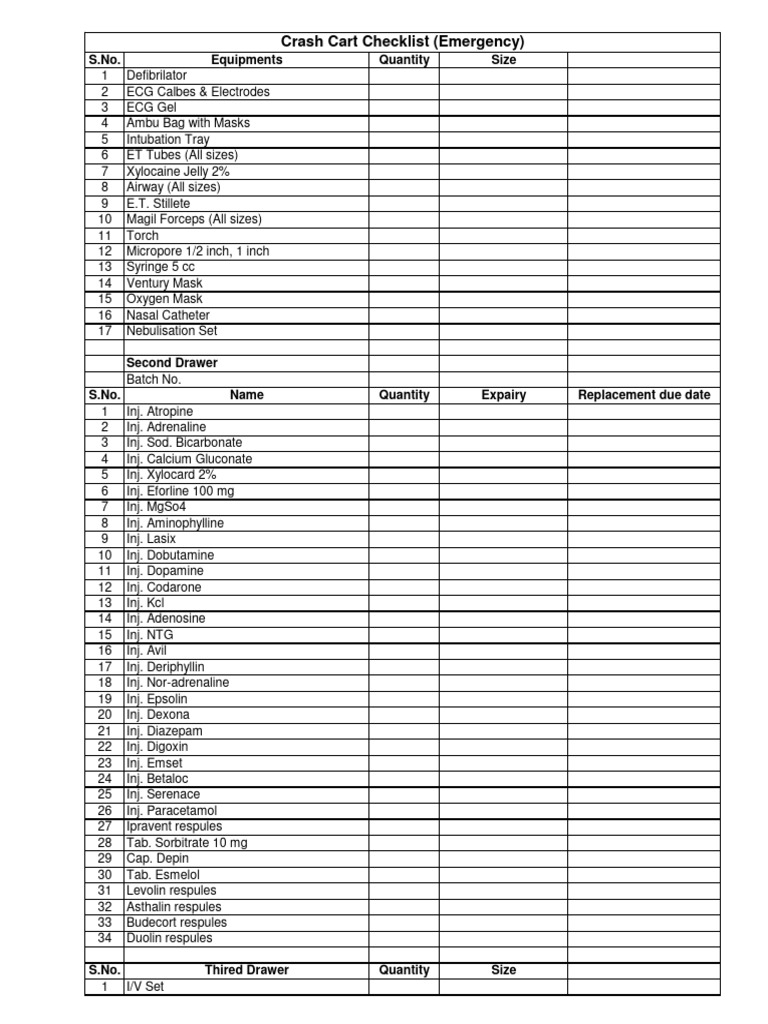 Crash Cart Checklist (Emergency)

| S.No. | Equipments | Quantity | Size | |
|---|---|---|---|---|
| 1 | Defibrilator | | | |
| 2 | ECG Calbes & Electrodes | | | |
| 3 | ECG Gel | | | |
| 4 | Ambu Bag with Masks | | | |
| 5 | Intubation Tray | | | |
| 6 | ET Tubes (All sizes) | | | |
| 7 | Xylocaine Jelly 2% | | | |
| 8 | Airway (All sizes) | | | |
| 9 | E.T. Stillete | | | |
| 10 | Magil Forceps (All sizes) | | | |
| 11 | Torch | | | |
| 12 | Micropore 1/2 inch, 1 inch | | | |
| 13 | Syringe 5 cc | | | |
| 14 | Ventury Mask | | | |
| 15 | Oxygen Mask | | | |
| 16 | Nasal Catheter | | | |
| 17 | Nebulisation Set | | | |
| | | | | |
| | Second Drawer | | | |
| | Batch No. | | | |
| S.No. | Name | Quantity | Expairy | Replacement due date |
| 1 | Inj. Atropine | | | |
| 2 | Inj. Adrenaline | | | |
| 3 | Inj. Sod. Bicarbonate | | | |
| 4 | Inj. Calcium Gluconate | | | |
| 5 | Inj. Xylocard 2% | | | |
| 6 | Inj. Eforline 100 mg | | | |
| 7 | Inj. MgSo4 | | | |
| 8 | Inj. Aminophylline | | | |
| 9 | Inj. Lasix | | | |
| 10 | Inj. Dobutamine | | | |
| 11 | Inj. Dopamine | | | |
| 12 | Inj. Codarone | | | |
| 13 | Inj. Kcl | | | |
| 14 | Inj. Adenosine | | | |
| 15 | Inj. NTG | | | |
| 16 | Inj. Avil | | | |
| 17 | Inj. Deriphyllin | | | |
| 18 | Inj. Nor-adrenaline | | | |
| 19 | Inj. Epsolin | | | |
| 20 | Inj. Dexona | | | |
| 21 | Inj. Diazepam | | | |
| 22 | Inj. Digoxin | | | |
| 23 | Inj. Emset | | | |
| 24 | Inj. Betaloc | | | |
| 25 | Inj. Serenace | | | |
| 26 | Inj. Paracetamol | | | |
| 27 | Ipravent respules | | | |
| 28 | Tab. Sorbitrate 10 mg | | | |
| 29 | Cap. Depin | | | |
| 30 | Tab. Esmelol | | | |
| 31 | Levolin respules | | | |
| 32 | Asthalin respules | | | |
| 33 | Budecort respules | | | |
| 34 | Duolin respules | | | |
| | | | | |
| S.No. | Thired Drawer | Quantity | Size | |
| 1 | I/V Set | | | |